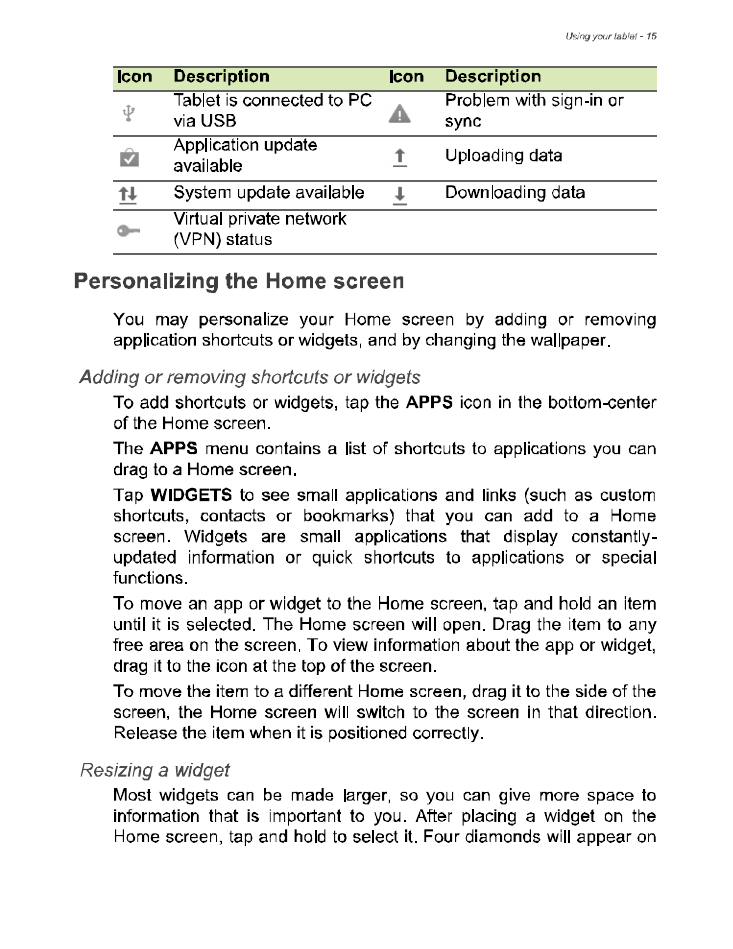 Using your tablet - 15

| Icon | Description | Icon | Description |
|---|---|---|---|
| | Tablet is connected to PC via USB | | Problem with sign-in or sync |
| | Application update available | | Uploading data |
| | System update available | | Downloading data |
| | Virtual private network (VPN) status | | |

Personalizing the Home screen

You may personalize your Home screen by adding or removing application shortcuts or widgets, and by changing the wallpaper.

Adding or removing shortcuts or widgets

To add shortcuts or widgets, tap the APPS icon in the bottom-center of the Home screen.

The APPS menu contains a list of shortcuts to applications you can drag to a Home screen.

Tap WIDGETS to see small applications and links (such as custom shortcuts, contacts or bookmarks) that you can add to a Home screen. Widgets are small applications that display constantly-updated information or quick shortcuts to applications or special functions.

To move an app or widget to the Home screen, tap and hold an item until it is selected. The Home screen will open. Drag the item to any free area on the screen. To view information about the app or widget, drag it to the icon at the top of the screen.

To move the item to a different Home screen, drag it to the side of the screen, the Home screen will switch to the screen in that direction. Release the item when it is positioned correctly.

Resizing a widget

Most widgets can be made larger, so you can give more space to information that is important to you. After placing a widget on the Home screen, tap and hold to select it. Four diamonds will appear on